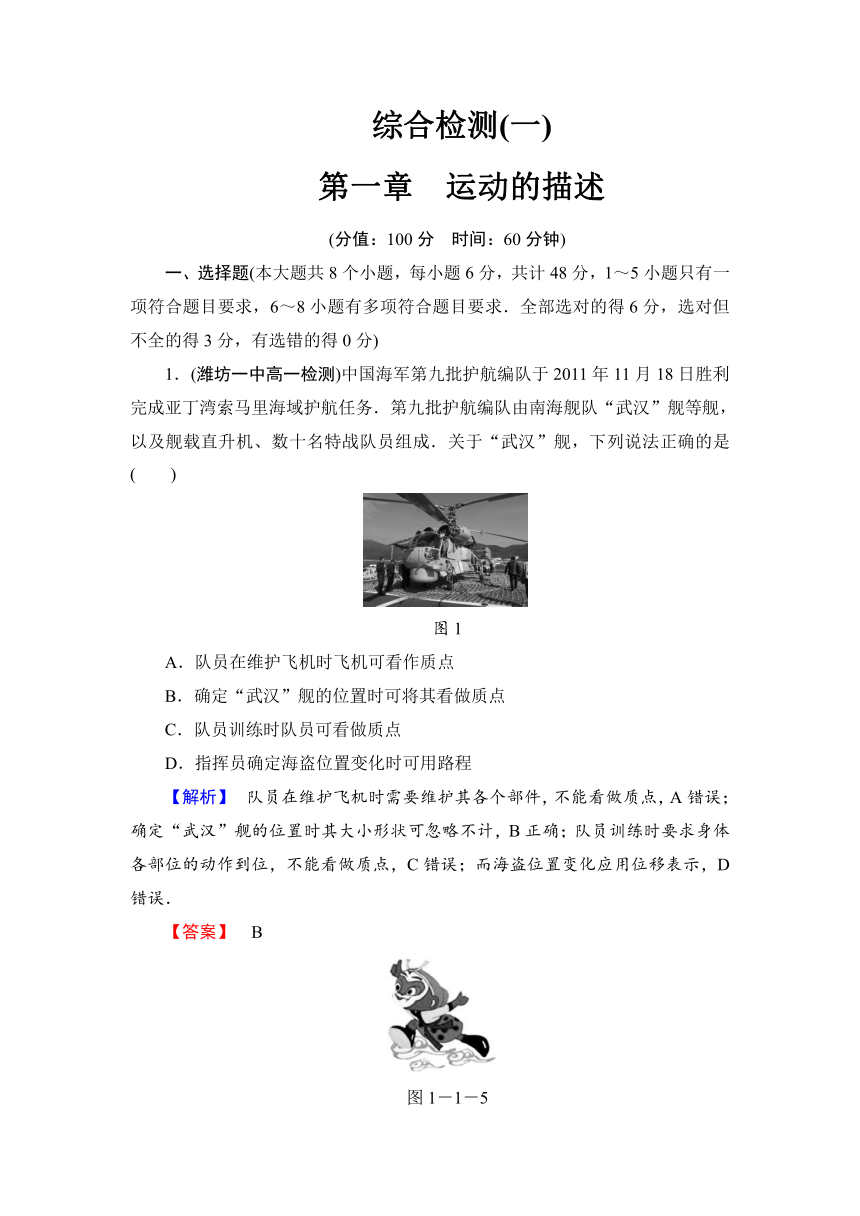 综合检测(一)

第一章　运动的描述

(分值：100 分　时间：60 分钟)

一、选择题(本大题共 8 个小题，每小题 6 分，共计 48 分，1～5 小题只有一项符合题目要求，6～8 小题有多项符合题目要求．全部选对的得 6 分，选对但不全的得 3 分，有选错的得 0 分)

1．(潍坊一中高一检测)中国海军第九批护航编队于 2011 年 11 月 18 日胜利完成亚丁湾索马里海域护航任务．第九批护航编队由南海舰队“武汉”舰等舰，以及舰载直升机、数十名特战队员组成．关于“武汉”舰，下列说法正确的是(　　)

图 1

A．队员在维护飞机时飞机可看作质点

B．确定“武汉”舰的位置时可将其看做质点

C．队员训练时队员可看做质点

D．指挥员确定海盗位置变化时可用路程

【解析】　队员在维护飞机时需要维护其各个部件，不能看做质点，A 错误；确定“武汉”舰的位置时其大小形状可忽略不计，B 正确；队员训练时要求身体各部位的动作到位，不能看做质点，C 错误；而海盗位置变化应用位移表示，D 错误．

【答案】　B

图 1－1－5